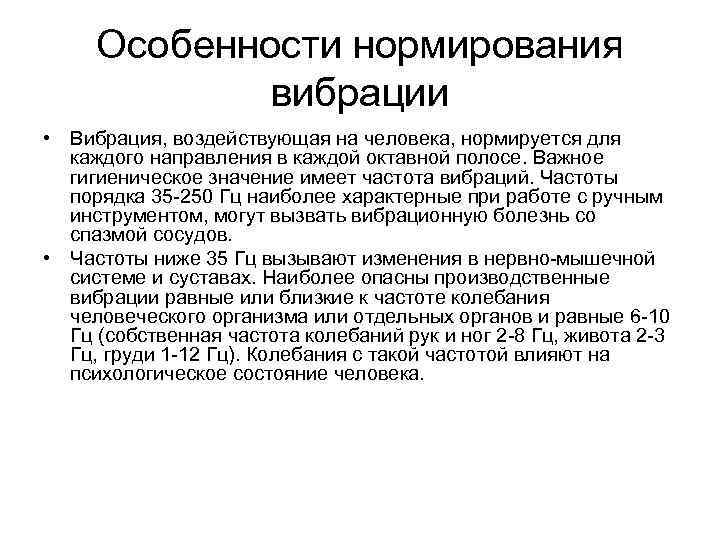 Особенности нормирования вибрации

• Вибрация, воздействующая на человека, нормируется для каждого направления в каждой октавной полосе. Важное гигиеническое значение имеет частота вибраций. Частоты порядка 35-250 Гц наиболее характерные при работе с ручным инструментом, могут вызвать вибрационную болезнь со спазмой сосудов.

• Частоты ниже 35 Гц вызывают изменения в нервно-мышечной системе и суставах. Наиболее опасны производственные вибрации равные или близкие к частоте колебания человеческого организма или отдельных органов и равные 6-10 Гц (собственная частота колебаний рук и ног 2-8 Гц, живота 2-3 Гц, груди 1-12 Гц). Колебания с такой частотой влияют на психологическое состояние человека.